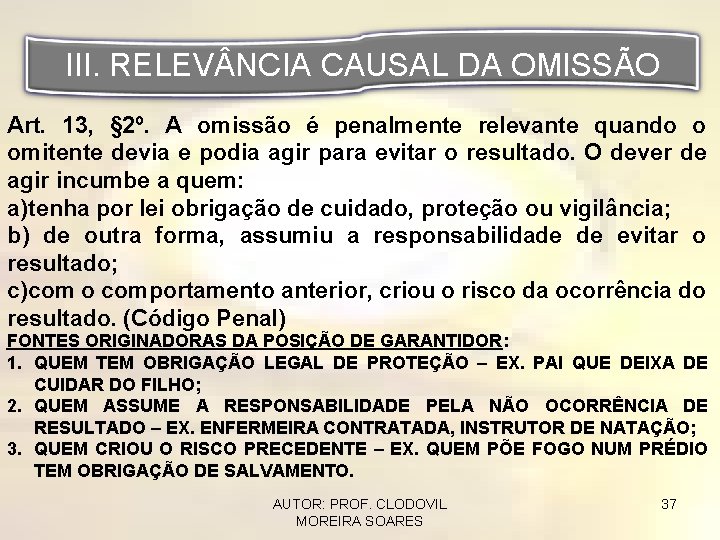 III. RELEVÂNCIA CAUSAL DA OMISSÃO

Art. 13, §2º. A omissão é penalmente relevante quando o omitente devia e podia agir para evitar o resultado. O dever de agir incumbe a quem:
a)tenha por lei obrigação de cuidado, proteção ou vigilância;
b) de outra forma, assumiu a responsabilidade de evitar o resultado;
c)com o comportamento anterior, criou o risco da ocorrência do resultado. (Código Penal)

FONTES ORIGINADORAS DA POSIÇÃO DE GARANTIDOR:
1. QUEM TEM OBRIGAÇÃO LEGAL DE PROTEÇÃO – EX. PAI QUE DEIXA DE CUIDAR DO FILHO;
2. QUEM ASSUME A RESPONSABILIDADE PELA NÃO OCORRÊNCIA DE RESULTADO – EX. ENFERMEIRA CONTRATADA, INSTRUTOR DE NATAÇÃO;
3. QUEM CRIOU O RISCO PRECEDENTE – EX. QUEM PÕE FOGO NUM PRÉDIO TEM OBRIGAÇÃO DE SALVAMENTO.

AUTOR: PROF. CLODOVIL MOREIRA SOARES

37